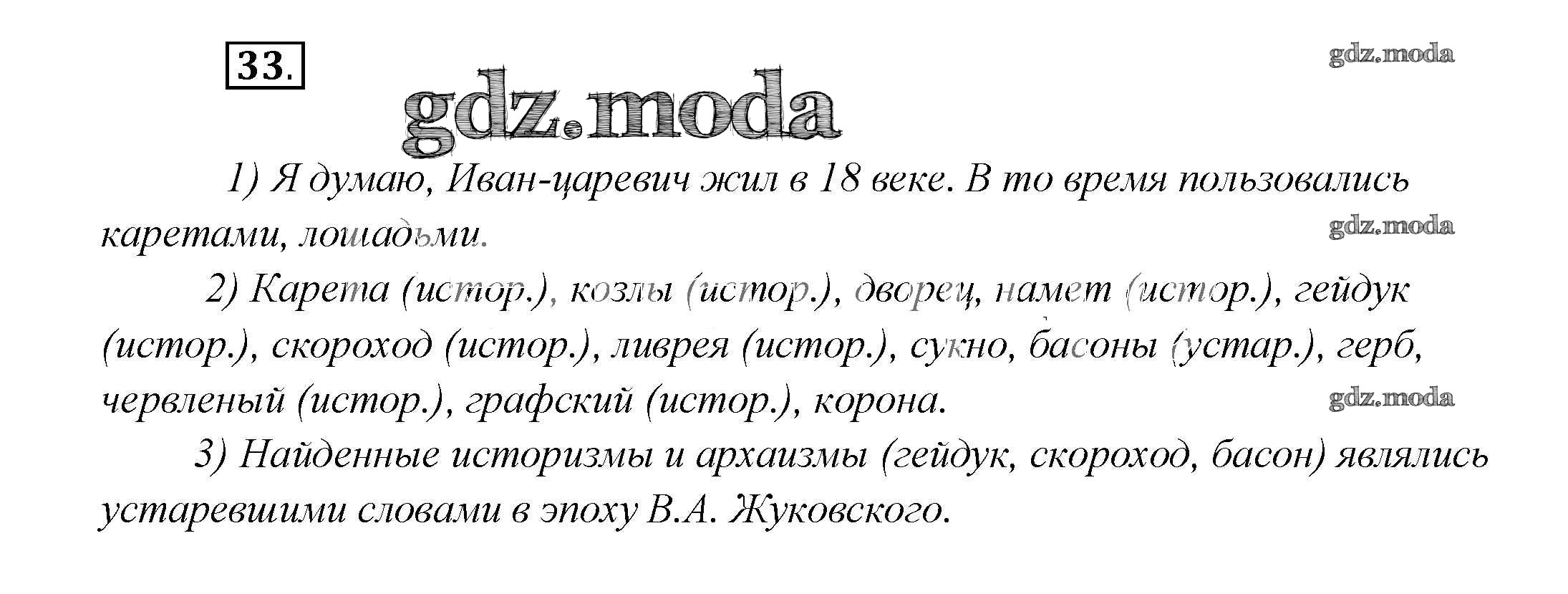 33.

1) Я думаю, Иван-царевич жил в 18 веке. В то время пользовались каретами, лошадьми.

2) Карета (истор.), козлы (истор.), дворец, намет (истор.), гейдук (истор.), скороход (истор.), ливрея (истор.), сукно, басоны (устар.), герб, червленый (истор.), графский (истор.), корона.

3) Найденные историзмы и архаизмы (гейдук, скороход, басон) являлись устаревшими словами в эпоху В.А. Жуковского.

gdz.moda